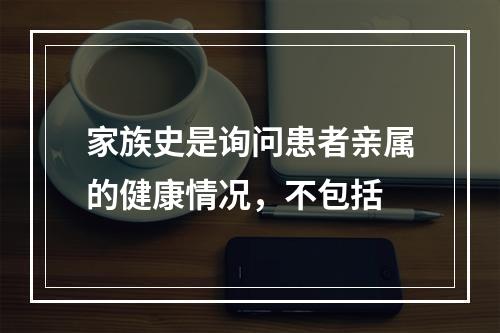 家族史是询问患者亲属的健康情况，不包括